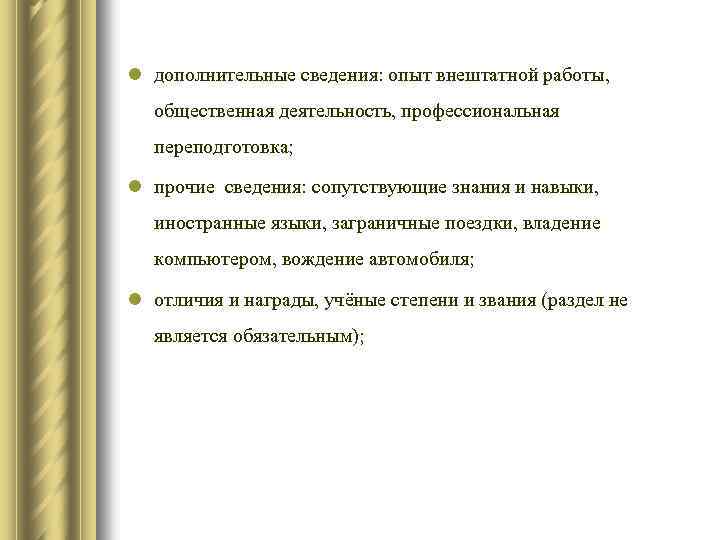 • дополнительные сведения: опыт внештатной работы, общественная деятельность, профессиональная переподготовка;
• прочие сведения: сопутствующие знания и навыки, иностранные языки, заграничные поездки, владение компьютером, вождение автомобиля;
• отличия и награды, учёные степени и звания (раздел не является обязательным);